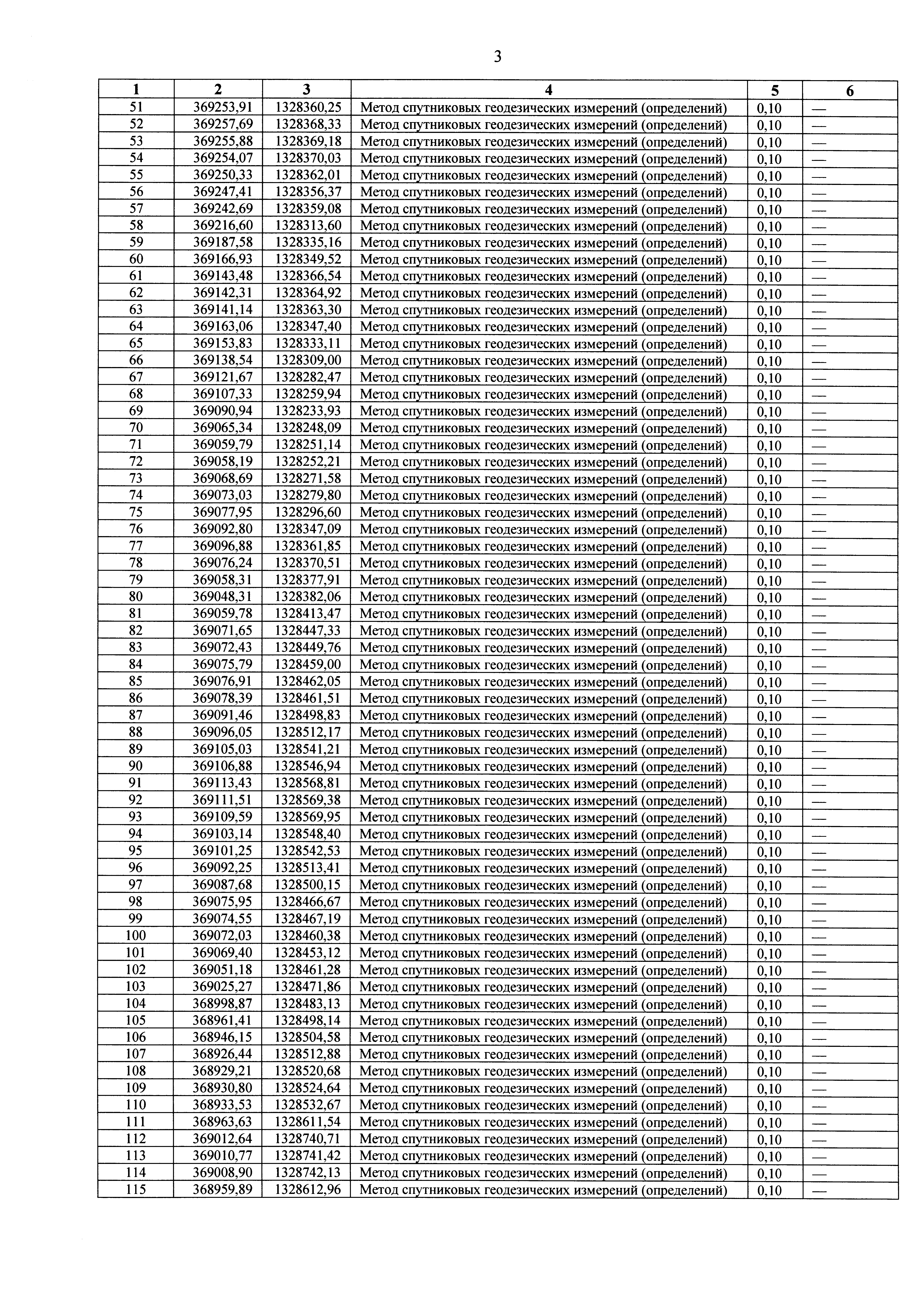 3

| 1 | 2 | 3 | 4 | 5 | 6 |
|---|---|---|---|---|---|
| 51 | 369253,91 | 1328360,25 | Метод спутниковых геодезических измерений (определений) | 0,10 | — |
| 52 | 369257,69 | 1328368,33 | Метод спутниковых геодезических измерений (определений) | 0,10 | — |
| 53 | 369255,88 | 1328369,18 | Метод спутниковых геодезических измерений (определений) | 0,10 | — |
| 54 | 369254,07 | 1328370,03 | Метод спутниковых геодезических измерений (определений) | 0,10 | — |
| 55 | 369250,33 | 1328362,01 | Метод спутниковых геодезических измерений (определений) | 0,10 | — |
| 56 | 369247,41 | 1328356,37 | Метод спутниковых геодезических измерений (определений) | 0,10 | — |
| 57 | 369242,69 | 1328359,08 | Метод спутниковых геодезических измерений (определений) | 0,10 | — |
| 58 | 369216,60 | 1328313,60 | Метод спутниковых геодезических измерений (определений) | 0,10 | — |
| 59 | 369187,58 | 1328335,16 | Метод спутниковых геодезических измерений (определений) | 0,10 | — |
| 60 | 369166,93 | 1328349,52 | Метод спутниковых геодезических измерений (определений) | 0,10 | — |
| 61 | 369143,48 | 1328366,54 | Метод спутниковых геодезических измерений (определений) | 0,10 | — |
| 62 | 369142,31 | 1328364,92 | Метод спутниковых геодезических измерений (определений) | 0,10 | — |
| 63 | 369141,14 | 1328363,30 | Метод спутниковых геодезических измерений (определений) | 0,10 | — |
| 64 | 369163,06 | 1328347,40 | Метод спутниковых геодезических измерений (определений) | 0,10 | — |
| 65 | 369153,83 | 1328333,11 | Метод спутниковых геодезических измерений (определений) | 0,10 | — |
| 66 | 369138,54 | 1328309,00 | Метод спутниковых геодезических измерений (определений) | 0,10 | — |
| 67 | 369121,67 | 1328282,47 | Метод спутниковых геодезических измерений (определений) | 0,10 | — |
| 68 | 369107,33 | 1328259,94 | Метод спутниковых геодезических измерений (определений) | 0,10 | — |
| 69 | 369090,94 | 1328233,93 | Метод спутниковых геодезических измерений (определений) | 0,10 | — |
| 70 | 369065,34 | 1328248,09 | Метод спутниковых геодезических измерений (определений) | 0,10 | — |
| 71 | 369059,79 | 1328251,14 | Метод спутниковых геодезических измерений (определений) | 0,10 | — |
| 72 | 369058,19 | 1328252,21 | Метод спутниковых геодезических измерений (определений) | 0,10 | — |
| 73 | 369068,69 | 1328271,58 | Метод спутниковых геодезических измерений (определений) | 0,10 | — |
| 74 | 369073,03 | 1328279,80 | Метод спутниковых геодезических измерений (определений) | 0,10 | — |
| 75 | 369077,95 | 1328296,60 | Метод спутниковых геодезических измерений (определений) | 0,10 | — |
| 76 | 369092,80 | 1328347,09 | Метод спутниковых геодезических измерений (определений) | 0,10 | — |
| 77 | 369096,88 | 1328361,85 | Метод спутниковых геодезических измерений (определений) | 0,10 | — |
| 78 | 369076,24 | 1328370,51 | Метод спутниковых геодезических измерений (определений) | 0,10 | — |
| 79 | 369058,31 | 1328377,91 | Метод спутниковых геодезических измерений (определений) | 0,10 | — |
| 80 | 369048,31 | 1328382,06 | Метод спутниковых геодезических измерений (определений) | 0,10 | — |
| 81 | 369059,78 | 1328413,47 | Метод спутниковых геодезических измерений (определений) | 0,10 | — |
| 82 | 369071,65 | 1328447,33 | Метод спутниковых геодезических измерений (определений) | 0,10 | — |
| 83 | 369072,43 | 1328449,76 | Метод спутниковых геодезических измерений (определений) | 0,10 | — |
| 84 | 369075,79 | 1328459,00 | Метод спутниковых геодезических измерений (определений) | 0,10 | — |
| 85 | 369076,91 | 1328462,05 | Метод спутниковых геодезических измерений (определений) | 0,10 | — |
| 86 | 369078,39 | 1328461,51 | Метод спутниковых геодезических измерений (определений) | 0,10 | — |
| 87 | 369091,46 | 1328498,83 | Метод спутниковых геодезических измерений (определений) | 0,10 | — |
| 88 | 369096,05 | 1328512,17 | Метод спутниковых геодезических измерений (определений) | 0,10 | — |
| 89 | 369105,03 | 1328541,21 | Метод спутниковых геодезических измерений (определений) | 0,10 | — |
| 90 | 369106,88 | 1328546,94 | Метод спутниковых геодезических измерений (определений) | 0,10 | — |
| 91 | 369113,43 | 1328568,81 | Метод спутниковых геодезических измерений (определений) | 0,10 | — |
| 92 | 369111,51 | 1328569,38 | Метод спутниковых геодезических измерений (определений) | 0,10 | — |
| 93 | 369109,59 | 1328569,95 | Метод спутниковых геодезических измерений (определений) | 0,10 | — |
| 94 | 369103,14 | 1328548,40 | Метод спутниковых геодезических измерений (определений) | 0,10 | — |
| 95 | 369101,25 | 1328542,53 | Метод спутниковых геодезических измерений (определений) | 0,10 | — |
| 96 | 369092,25 | 1328513,41 | Метод спутниковых геодезических измерений (определений) | 0,10 | — |
| 97 | 369087,68 | 1328500,15 | Метод спутниковых геодезических измерений (определений) | 0,10 | — |
| 98 | 369075,95 | 1328466,67 | Метод спутниковых геодезических измерений (определений) | 0,10 | — |
| 99 | 369074,55 | 1328467,19 | Метод спутниковых геодезических измерений (определений) | 0,10 | — |
| 100 | 369072,03 | 1328460,38 | Метод спутниковых геодезических измерений (определений) | 0,10 | — |
| 101 | 369069,40 | 1328453,12 | Метод спутниковых геодезических измерений (определений) | 0,10 | — |
| 102 | 369051,18 | 1328461,28 | Метод спутниковых геодезических измерений (определений) | 0,10 | — |
| 103 | 369025,27 | 1328471,86 | Метод спутниковых геодезических измерений (определений) | 0,10 | — |
| 104 | 368998,87 | 1328483,13 | Метод спутниковых геодезических измерений (определений) | 0,10 | — |
| 105 | 368961,41 | 1328498,14 | Метод спутниковых геодезических измерений (определений) | 0,10 | — |
| 106 | 368946,15 | 1328504,58 | Метод спутниковых геодезических измерений (определений) | 0,10 | — |
| 107 | 368926,44 | 1328512,88 | Метод спутниковых геодезических измерений (определений) | 0,10 | — |
| 108 | 368929,21 | 1328520,68 | Метод спутниковых геодезических измерений (определений) | 0,10 | — |
| 109 | 368930,80 | 1328524,64 | Метод спутниковых геодезических измерений (определений) | 0,10 | — |
| 110 | 368933,53 | 1328532,67 | Метод спутниковых геодезических измерений (определений) | 0,10 | — |
| 111 | 368963,63 | 1328611,54 | Метод спутниковых геодезических измерений (определений) | 0,10 | — |
| 112 | 369012,64 | 1328740,71 | Метод спутниковых геодезических измерений (определений) | 0,10 | — |
| 113 | 369010,77 | 1328741,42 | Метод спутниковых геодезических измерений (определений) | 0,10 | — |
| 114 | 369008,90 | 1328742,13 | Метод спутниковых геодезических измерений (определений) | 0,10 | — |
| 115 | 368959,89 | 1328612,96 | Метод спутниковых геодезических измерений (определений) | 0,10 | — |